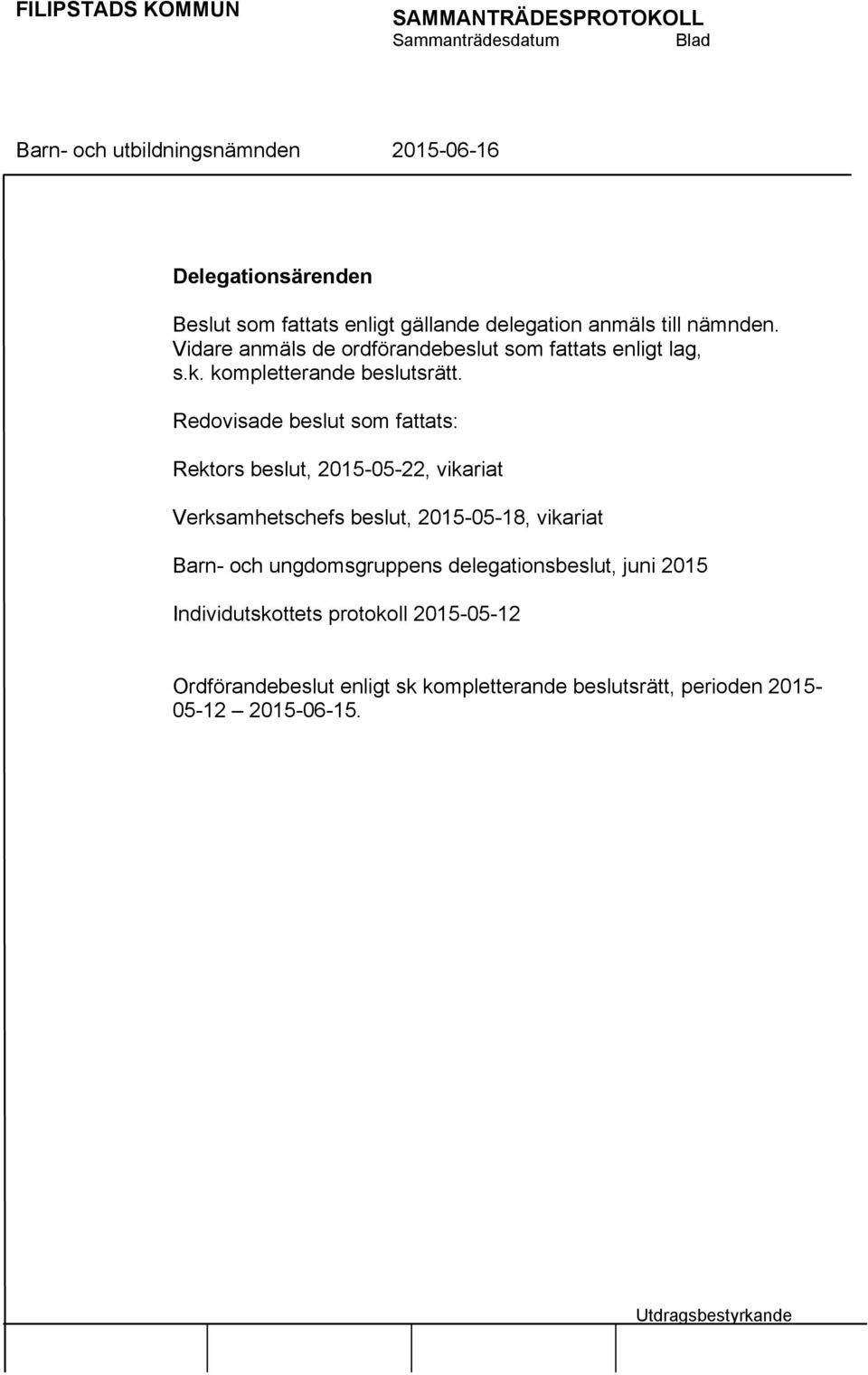 FILIPSTADS KOMMUN

SAMMANTRÄDESPROTOKOLL
Sammanträdesdatum Blad

Barn- och utbildningsnämnden 2015-06-16

Delegationsärenden

Beslut som fattats enligt gällande delegation anmäls till nämnden. Vidare anmäls de ordförandebeslut som fattats enligt lag, s.k. kompletterande beslutsrätt.

Redovisade beslut som fattats:

Rektors beslut, 2015-05-22, vikariat

Verksamhetschefs beslut, 2015-05-18, vikariat

Barn- och ungdomsgruppens delegationsbeslut, juni 2015

Individutskottets protokoll 2015-05-12

Ordförandebeslut enligt sk kompletterande beslutsrätt, perioden 2015-05-12 – 2015-06-15.

Utdragsbestyrkande